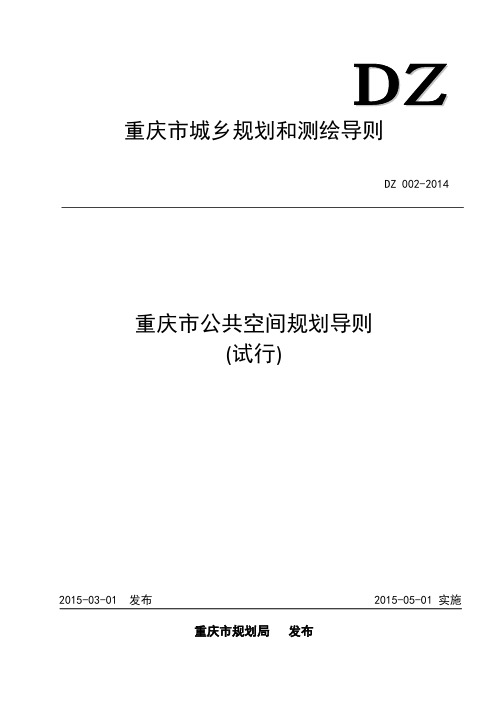 DZ

重庆市城乡规划和测绘导则

DZ 002-2014

重庆市公共空间规划导则
(试行)

2015-03-01 发布

2015-05-01 实施

重庆市规划局 发布